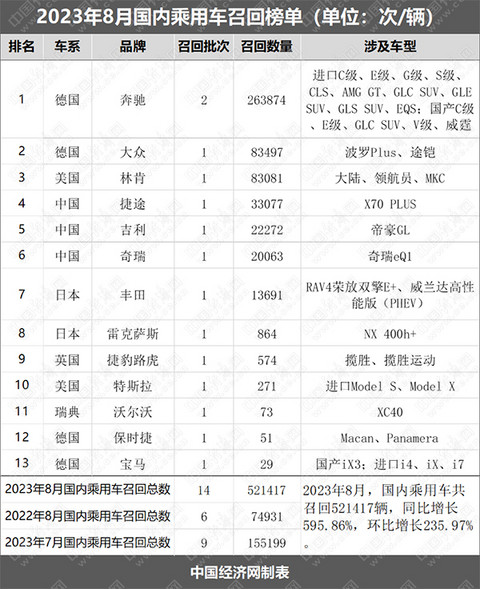 2023年8月国内乘用车召回榜单（单位：次/辆）

| 排名 | 车系 | 品牌 | 召回批次 | 召回数量 | 涉及车型 |
|---|---|---|---|---|---|
| 1 | 德国 | 奔驰 | 2 | 263874 | 进口C级、E级、G级、S级、CLS、AMG GT、GLC SUV、GLE SUV、GLS SUV、EQS；国产C级、E级、GLC SUV、V级、威霆 |
| 2 | 德国 | 大众 | 1 | 83497 | 波罗Plus、途铠 |
| 3 | 美国 | 林肯 | 1 | 83081 | 大陆、领航员、MKC |
| 4 | 中国 | 捷途 | 1 | 33077 | X70 PLUS |
| 5 | 中国 | 吉利 | 1 | 22272 | 帝豪GL |
| 6 | 中国 | 奇瑞 | 1 | 20063 | 奇瑞eQ1 |
| 7 | 日本 | 丰田 | 1 | 13691 | RAV4荣放双擎E+、威兰达高性能版（PHEV） |
| 8 | 日本 | 雷克萨斯 | 1 | 864 | NX 400h+ |
| 9 | 英国 | 捷豹路虎 | 1 | 574 | 揽胜、揽胜运动 |
| 10 | 美国 | 特斯拉 | 1 | 271 | 进口Model S、Model X |
| 11 | 瑞典 | 沃尔沃 | 1 | 73 | XC40 |
| 12 | 德国 | 保时捷 | 1 | 51 | Macan、Panamera |
| 13 | 德国 | 宝马 | 1 | 29 | 国产iX3；进口i4、iX、i7 |
| 2023年8月国内乘用车召回总数 | | | 14 | 521417 | 2023年8月，国内乘用车共召回521417辆，同比增长595.86%，环比增长235.97%。 |
| 2022年8月国内乘用车召回总数 | | | 6 | 74931 | |
| 2023年7月国内乘用车召回总数 | | | 9 | 155199 | |

中国经济网制表